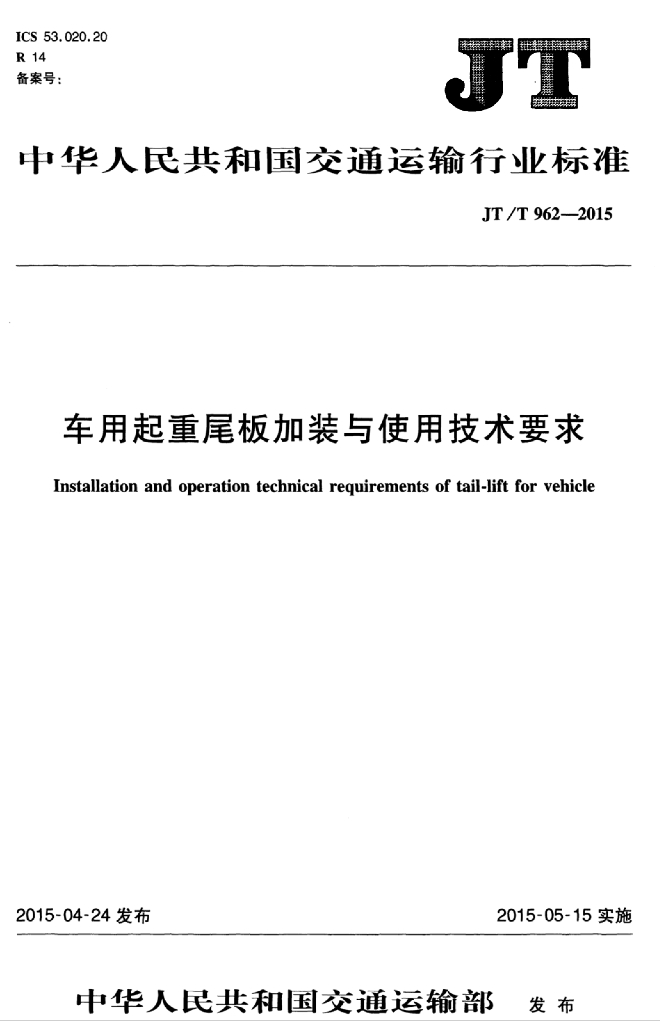 ICS 53.020.20
R 14
备案号:

JT

中华人民共和国交通运输行业标准

JT/T 962—2015

车用起重尾板加装与使用技术要求

Installation and operation technical requirements of tail-lift for vehicle

2015-04-24 发布

2015-05-15 实施

中华人民共和国交通运输部 发布